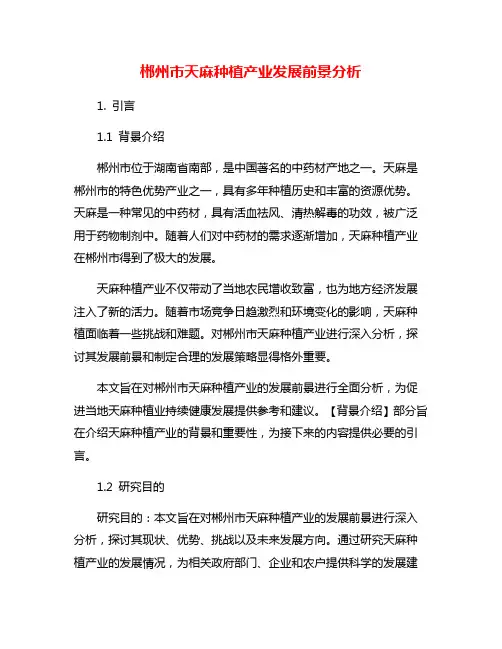 郴州市天麻种植产业发展前景分析

1. 引言

1.1 背景介绍

郴州市位于湖南省南部，是中国著名的中药材产地之一。天麻是郴州市的特色优势产业之一，具有多年种植历史和丰富的资源优势。天麻是一种常见的中药材，具有活血祛风、清热解毒的功效，被广泛用于药物制剂中。随着人们对中药材的需求逐渐增加，天麻种植产业在郴州市得到了极大的发展。

天麻种植产业不仅带动了当地农民增收致富，也为地方经济发展注入了新的活力。随着市场竞争日趋激烈和环境变化的影响，天麻种植面临着一些挑战和难题。对郴州市天麻种植产业进行深入分析，探讨其发展前景和制定合理的发展策略显得格外重要。

本文旨在对郴州市天麻种植产业的发展前景进行全面分析，为促进当地天麻种植业持续健康发展提供参考和建议。【背景介绍】部分旨在介绍天麻种植产业的背景和重要性，为接下来的内容提供必要的引言。

1.2 研究目的

研究目的：本文旨在对郴州市天麻种植产业的发展前景进行深入分析，探讨其现状、优势、挑战以及未来发展方向。通过研究天麻种植产业的发展情况，为相关政府部门、企业和农户提供科学的发展建